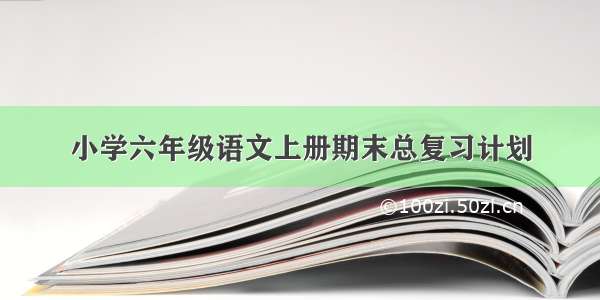 小学六年级语文上册期末总复习计划

©100zi.50zi.cn